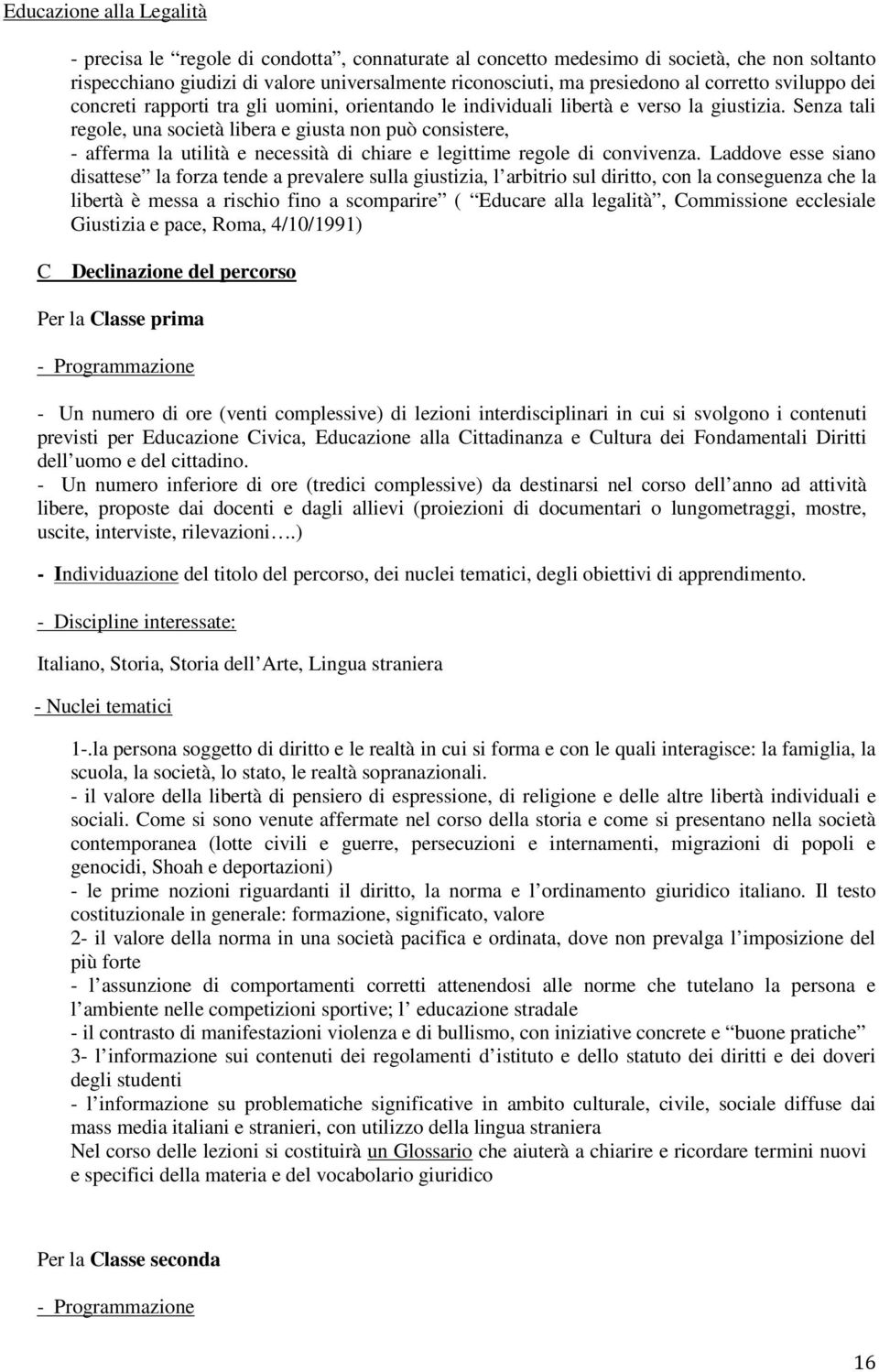 Educazione alla Legalità

- precisa le “regole di condotta”, connaturate al concetto medesimo di società, che non soltanto rispecchiano giudizi di valore universalmente riconosciuti, ma presiedono al corretto sviluppo dei concreti rapporti tra gli uomini, orientando le individuali libertà e verso la giustizia. Senza tali regole, una società libera e giusta non può consistere,
- afferma la utilità e necessità di chiare e legittime regole di convivenza. Laddove esse siano disattese” la forza tende a prevalere sulla giustizia, l’arbitrio sul diritto, con la conseguenza che la libertà è messa a rischio fino a scomparire” ( “Educare alla legalità”, Commissione ecclesiale Giustizia e pace, Roma, 4/10/1991)

C Declinazione del percorso

Per la Classe prima

- Programmazione

- Un numero di ore (venti complessive) di lezioni interdisciplinari in cui si svolgono i contenuti previsti per Educazione Civica, Educazione alla Cittadinanza e Cultura dei Fondamentali Diritti dell’uomo e del cittadino.
- Un numero inferiore di ore (tredici complessive) da destinarsi nel corso dell’anno ad attività libere, proposte dai docenti e dagli allievi (proiezioni di documentari o lungometraggi, mostre, uscite, interviste, rilevazioni….)

- Individuazione del titolo del percorso, dei nuclei tematici, degli obiettivi di apprendimento.

- Discipline interessate:

Italiano, Storia, Storia dell’Arte, Lingua straniera

- Nuclei tematici

1-.la persona soggetto di diritto e le realtà in cui si forma e con le quali interagisce: la famiglia, la scuola, la società, lo stato, le realtà sopranazionali.
- il valore della libertà di pensiero di espressione, di religione e delle altre libertà individuali e sociali. Come si sono venute affermate nel corso della storia e come si presentano nella società contemporanea (lotte civili e guerre, persecuzioni e internamenti, migrazioni di popoli e genocidi, Shoah e deportazioni)
- le prime nozioni riguardanti il diritto, la norma e l’ordinamento giuridico italiano. Il testo costituzionale in generale: formazione, significato, valore
2- il valore della norma in una società pacifica e ordinata, dove non prevalga l’imposizione del più forte
- l’assunzione di comportamenti corretti attenendosi alle norme che tutelano la persona e l’ambiente nelle competizioni sportive; l’ educazione stradale
- il contrasto di manifestazioni violenza e di bullismo, con iniziative concrete e “buone pratiche”
3- l’informazione sui contenuti dei regolamenti d’istituto e dello statuto dei diritti e dei doveri degli studenti
- l’informazione su problematiche significative in ambito culturale, civile, sociale diffuse dai mass media italiani e stranieri, con utilizzo della lingua straniera
Nel corso delle lezioni si costituirà un Glossario che aiuterà a chiarire e ricordare termini nuovi e specifici della materia e del vocabolario giuridico

Per la Classe seconda

- Programmazione

16